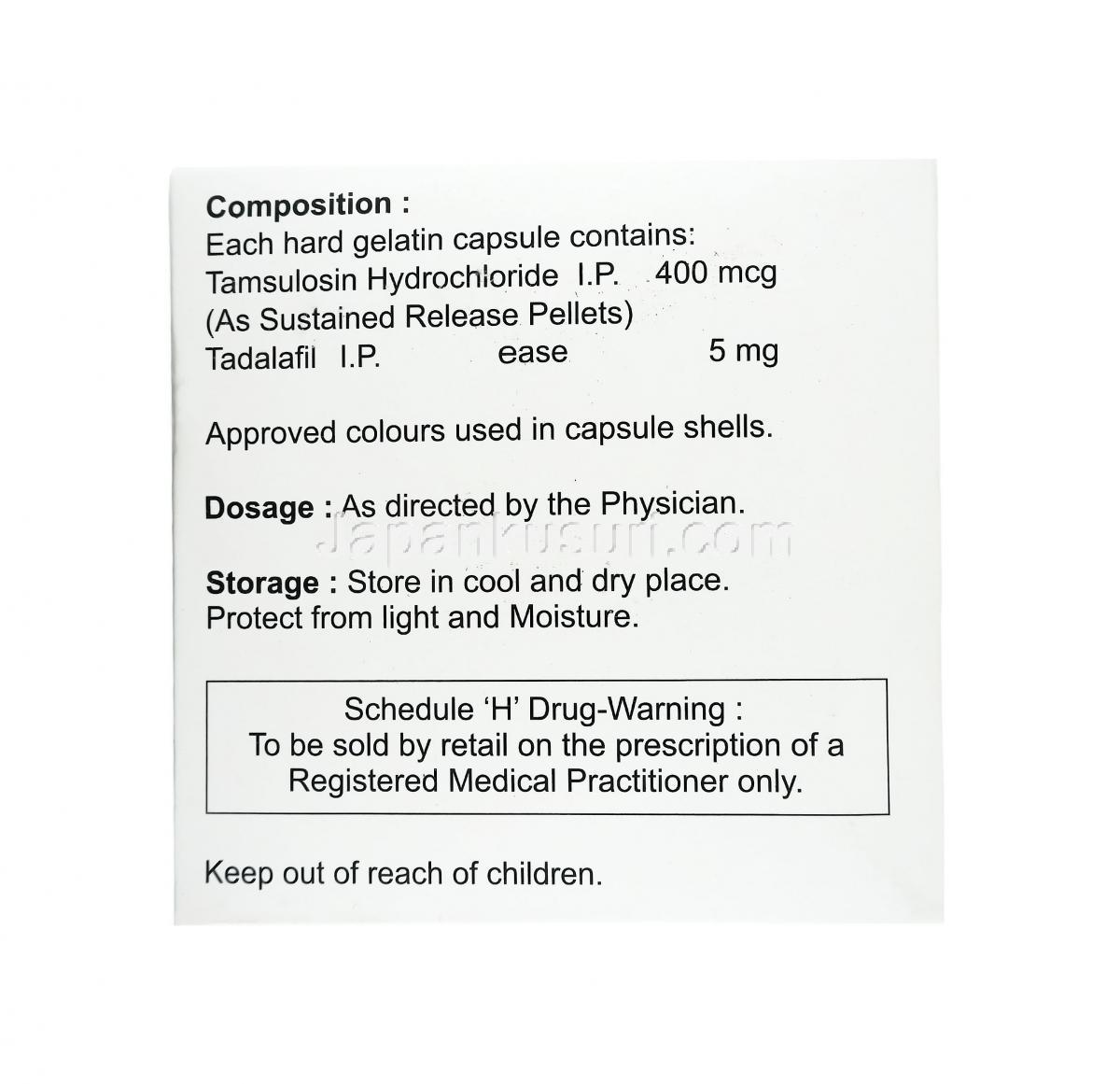 Composition :
Each hard gelatin capsule contains:
Tamsulosin Hydrochloride I.P. 400 mcg
(As Sustained Release Pellets)
Tadalafil I.P. ease 5 mg

Approved colours used in capsule shells.

Dosage : As directed by the Physician.

Japankusuri.com

Storage : Store in cool and dry place.
Protect from light and Moisture.

Schedule 'H' Drug-Warning :
To be sold by retail on the prescription of a Registered Medical Practitioner only.

Keep out of reach of children.